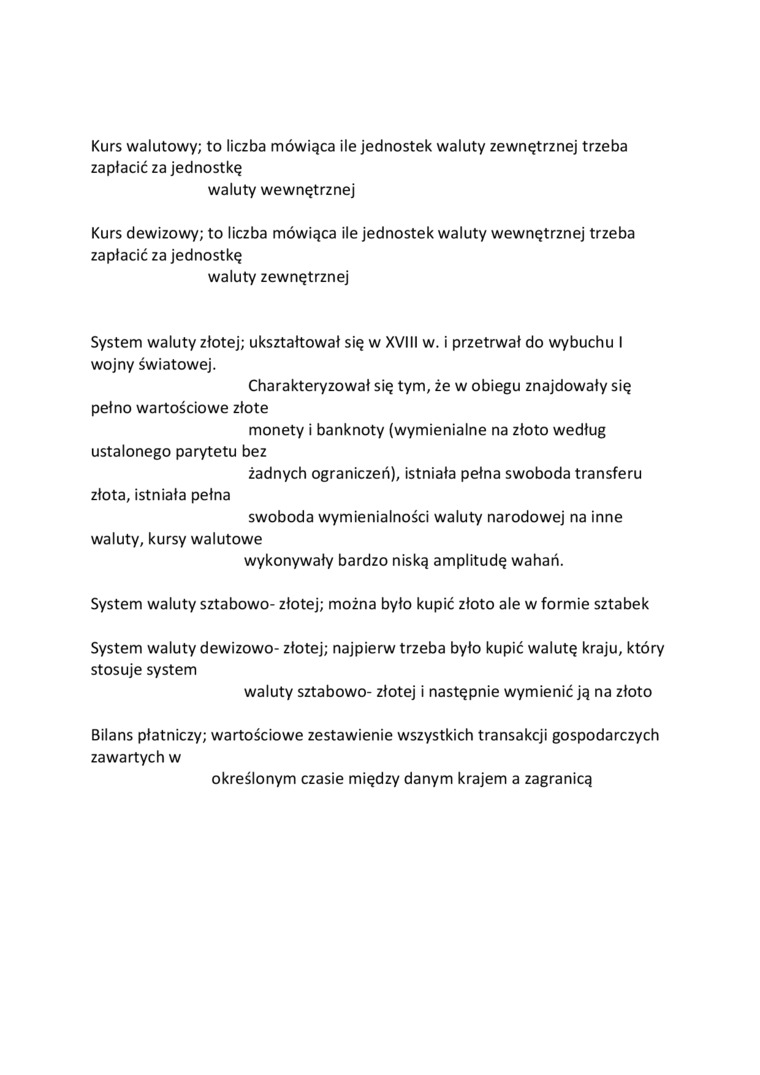 Kurs walutowy; to liczba mówiąca ile jednostek waluty zewnętrznej trzeba zapłacić za jednostkę waluty wewnętrznej

Kurs dewizowy; to liczba mówiąca ile jednostek waluty wewnętrznej trzeba zapłacić za jednostkę waluty zewnętrznej

System waluty złotej; ukształtował się w XVIII w. i przetrwał do wybuchu I wojny światowej. Charakteryzował się tym, że w obiegu znajdowały się pełno wartościowe złote monety i banknoty (wymienialne na złoto według ustalonego parytetu bez żadnych ograniczeń), istniała pełna swoboda transferu złota, istniała pełna swoboda wymienialności waluty narodowej na inne waluty, kursy walutowe wykonywały bardzo niską amplitudę wahań.

System waluty sztabowo- złotej; można było kupić złoto ale w formie sztabek

System waluty dewizowo- złotej; najpierw trzeba było kupić walutę kraju, który stosuje system waluty sztabowo- złotej i następnie wymienić ją na złoto

Bilans płatniczy; wartościowe zestawienie wszystkich transakcji gospodarczych zawartych w określonym czasie między danym krajem a zagranicą